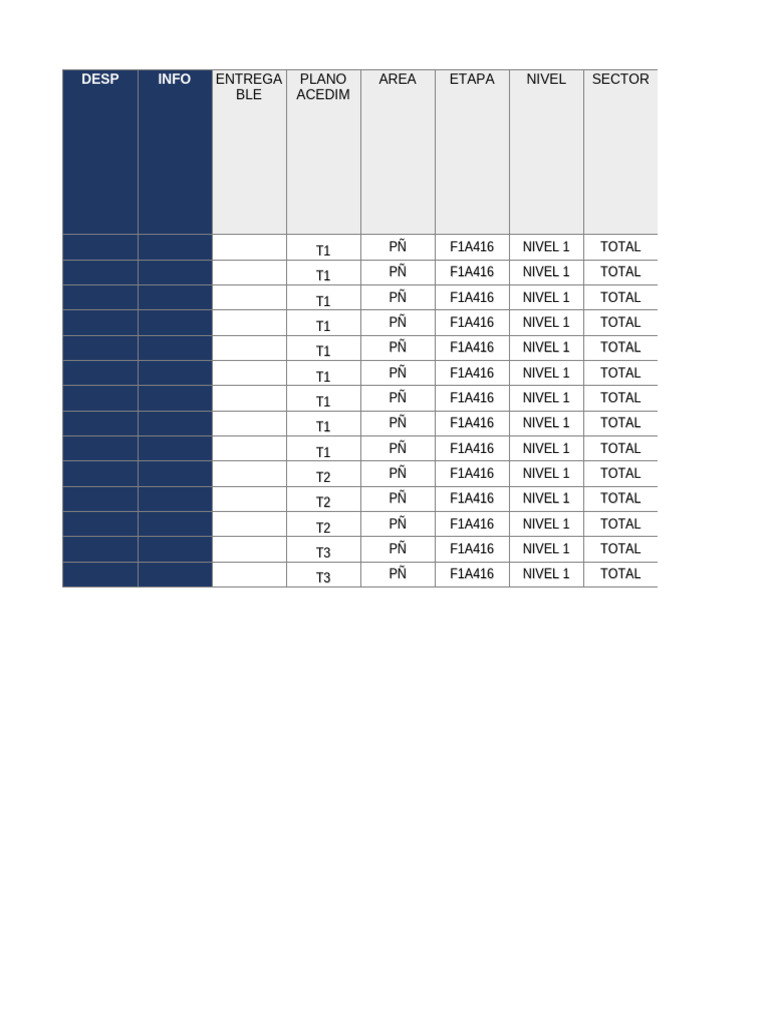 | DESP | INFO | ENTREGABLE | PLANO ACEDIM | AREA | ETAPA | NIVEL | SECTOR |
|---|---|---|---|---|---|---|---|
| | | | T1 | PÑ | F1A416 | NIVEL 1 | TOTAL |
| | | | T1 | PÑ | F1A416 | NIVEL 1 | TOTAL |
| | | | T1 | PÑ | F1A416 | NIVEL 1 | TOTAL |
| | | | T1 | PÑ | F1A416 | NIVEL 1 | TOTAL |
| | | | T1 | PÑ | F1A416 | NIVEL 1 | TOTAL |
| | | | T1 | PÑ | F1A416 | NIVEL 1 | TOTAL |
| | | | T1 | PÑ | F1A416 | NIVEL 1 | TOTAL |
| | | | T1 | PÑ | F1A416 | NIVEL 1 | TOTAL |
| | | | T1 | PÑ | F1A416 | NIVEL 1 | TOTAL |
| | | | T2 | PÑ | F1A416 | NIVEL 1 | TOTAL |
| | | | T2 | PÑ | F1A416 | NIVEL 1 | TOTAL |
| | | | T2 | PÑ | F1A416 | NIVEL 1 | TOTAL |
| | | | T3 | PÑ | F1A416 | NIVEL 1 | TOTAL |
| | | | T3 | PÑ | F1A416 | NIVEL 1 | TOTAL |